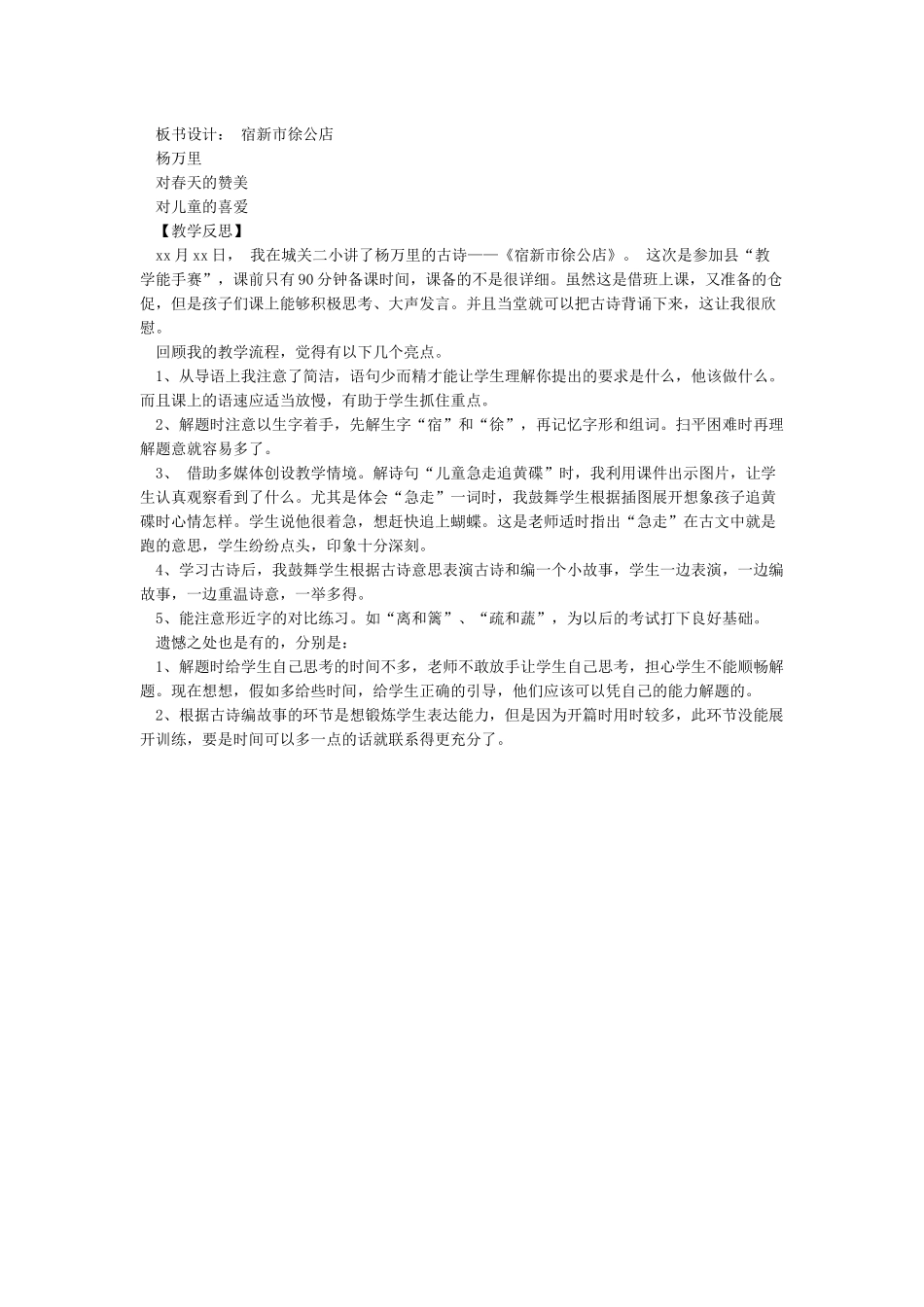 板书设计： 宿新市徐公店

杨万里

对春天的赞美

对儿童的喜爱

【教学反思】

xx月xx日， 我在城关二小讲了杨万里的古诗——《宿新市徐公店》。 这次是参加县“教学能手赛”，课前只有90分钟备课时间，课备的不是很详细。虽然这是借班上课，又准备的仓促，但是孩子们课上能够积极思考、大声发言。并且当堂就可以把古诗背诵下来，这让我很欣慰。

回顾我的教学流程，觉得有以下几个亮点。

1、从导语上我注意了简洁，语句少而精才能让学生理解你提出的要求是什么，他该做什么。而且课上的语速应适当放慢，有助于学生抓住重点。

2、解题时注意以生字着手，先解生字“宿”和“徐”，再记忆字形和组词。扫平困难时再理解题意就容易多了。

3、 借助多媒体创设教学情境。解诗句“儿童急走追黄碟”时，我利用课件出示图片，让学生认真观察看到了什么。尤其是体会“急走”一词时，我鼓舞学生根据插图展开想象孩子追黄碟时心情怎样。学生说他很着急，想赶快追上蝴蝶。这是老师适时指出“急走”在古文中就是跑的意思，学生纷纷点头，印象十分深刻。

4、学习古诗后，我鼓舞学生根据古诗意思表演古诗和编一个小故事，学生一边表演，一边编故事，一边重温诗意，一举多得。

5、能注意形近字的对比练习。如“离和篱”、“疏和蔬”，为以后的考试打下良好基础。

遗憾之处也是有的，分别是：

1、解题时给学生自己思考的时间不多，老师不敢放手让学生自己思考，担心学生不能顺畅解题。现在想想，假如多给些时间，给学生正确的引导，他们应该可以凭自己的能力解题的。

2、根据古诗编故事的环节是想锻炼学生表达能力，但是因为开篇时用时较多，此环节没能展开训练，要是时间可以多一点的话就联系得更充分了。